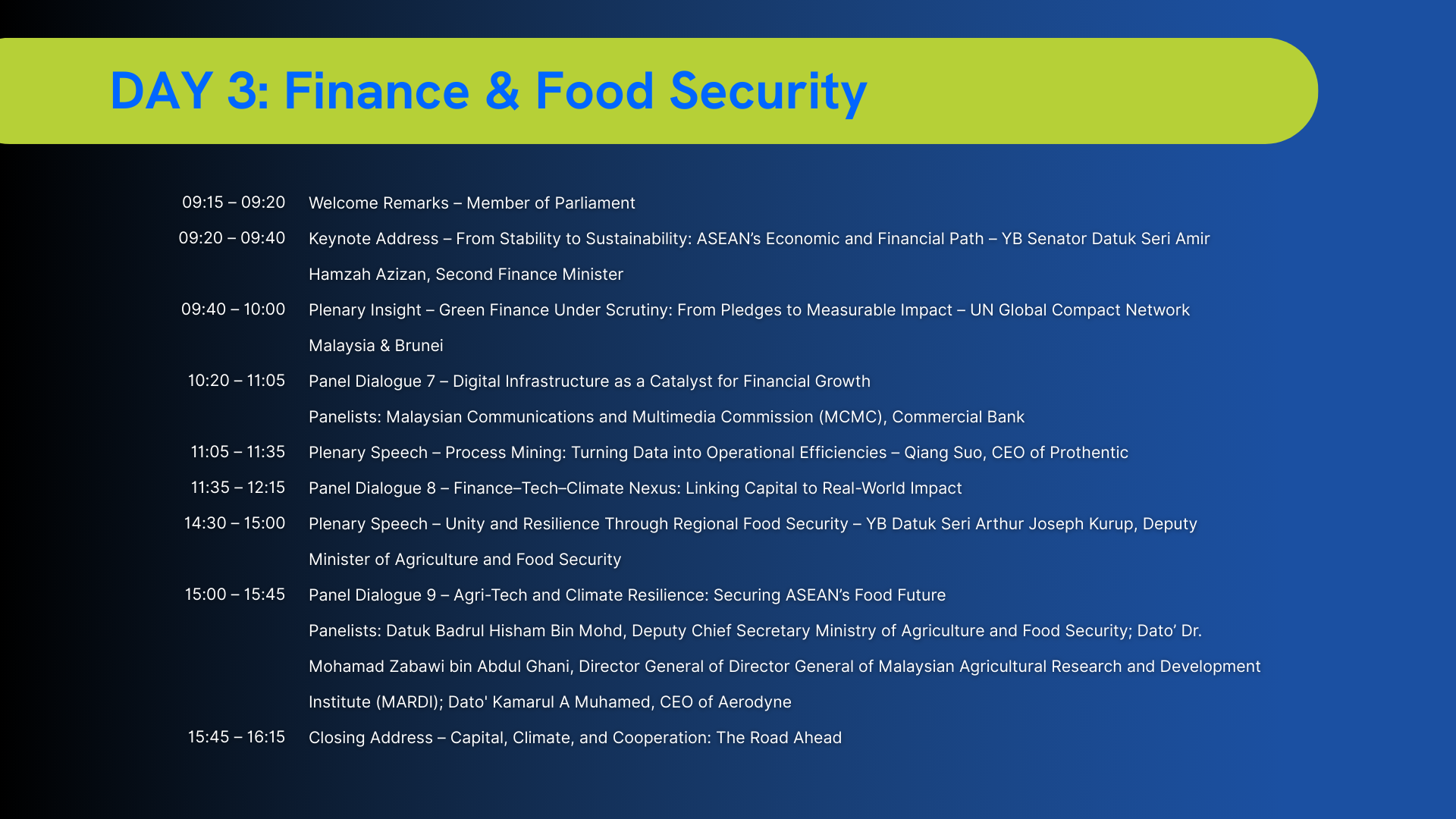 DAY 3: Finance & Food Security

09:15 – 09:20 Welcome Remarks – Member of Parliament

09:20 – 09:40 Keynote Address – From Stability to Sustainability: ASEAN's Economic and Financial Path – YB Senator Datuk Seri Amir Hamzah Azizan, Second Finance Minister

09:40 – 10:00 Plenary Insight – Green Finance Under Scrutiny: From Pledges to Measurable Impact – UN Global Compact Network Malaysia & Brunei

10:20 – 11:05 Panel Dialogue 7 – Digital Infrastructure as a Catalyst for Financial Growth

Panelists: Malaysian Communications and Multimedia Commission (MCMC), Commercial Bank

11:05 – 11:35 Plenary Speech – Process Mining: Turning Data into Operational Efficiencies – Qiang Suo, CEO of Prothentic

11:35 – 12:15 Panel Dialogue 8 – Finance–Tech–Climate Nexus: Linking Capital to Real-World Impact

14:30 – 15:00 Plenary Speech – Unity and Resilience Through Regional Food Security – YB Datuk Seri Arthur Joseph Kurup, Deputy Minister of Agriculture and Food Security

15:00 – 15:45 Panel Dialogue 9 – Agri-Tech and Climate Resilience: Securing ASEAN's Food Future

Panelists: Datuk Badrul Hisham Bin Mohd, Deputy Chief Secretary Ministry of Agriculture and Food Security; Dato' Dr. Mohamad Zabawi bin Abdul Ghani, Director General of Director General of Malaysian Agricultural Research and Development Institute (MARDI); Dato' Kamarul A Muhamed, CEO of Aerodyne

15:45 – 16:15 Closing Address – Capital, Climate, and Cooperation: The Road Ahead